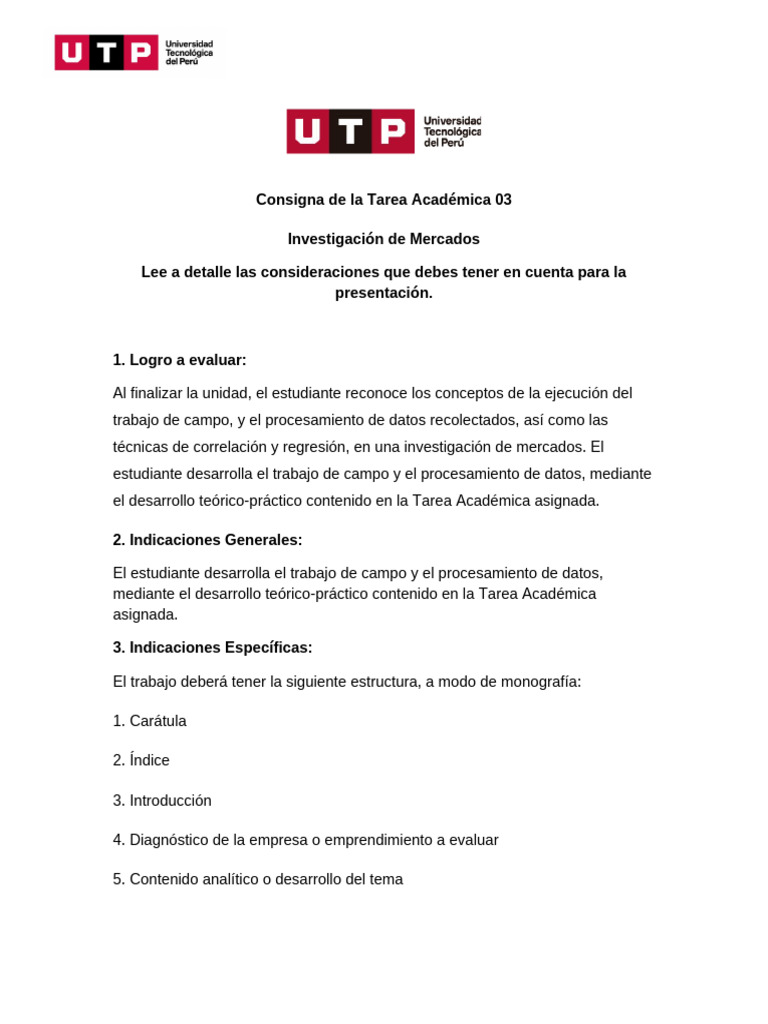 UTP Universidad Tecnológica del Perú

UTP Universidad Tecnológica del Perú

Consigna de la Tarea Académica 03

Investigación de Mercados

Lee a detalle las consideraciones que debes tener en cuenta para la presentación.

1. Logro a evaluar:

Al finalizar la unidad, el estudiante reconoce los conceptos de la ejecución del trabajo de campo, y el procesamiento de datos recolectados, así como las técnicas de correlación y regresión, en una investigación de mercados. El estudiante desarrolla el trabajo de campo y el procesamiento de datos, mediante el desarrollo teórico-práctico contenido en la Tarea Académica asignada.

2. Indicaciones Generales:

El estudiante desarrolla el trabajo de campo y el procesamiento de datos, mediante el desarrollo teórico-práctico contenido en la Tarea Académica asignada.

3. Indicaciones Específicas:

El trabajo deberá tener la siguiente estructura, a modo de monografía:

1. Carátula

2. Índice

3. Introducción

4. Diagnóstico de la empresa o emprendimiento a evaluar

5. Contenido analítico o desarrollo del tema